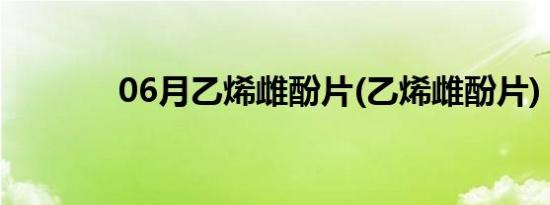 06月乙烯雌酚片(乙烯雌酚片)